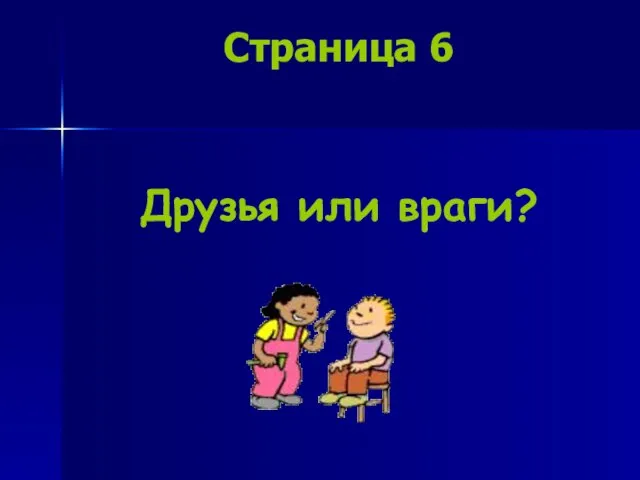 Страница 6

Друзья или враги?